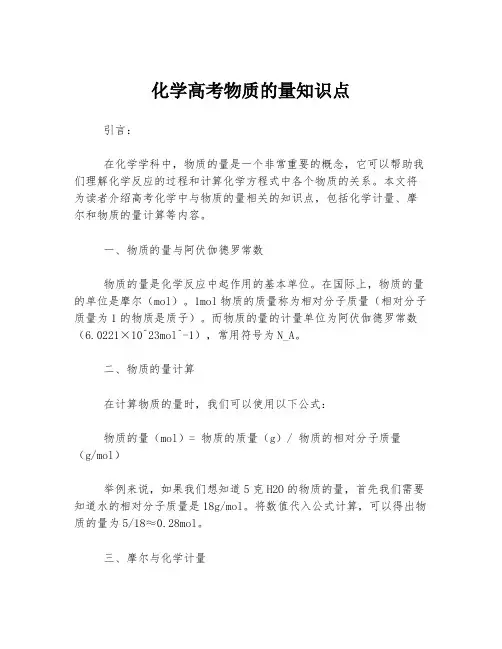 化学高考物质的量知识点

引言：

在化学学科中，物质的量是一个非常重要的概念，它可以帮助我们理解化学反应的过程和计算化学方程式中各个物质的关系。本文将为读者介绍高考化学中与物质的量相关的知识点，包括化学计量、摩尔和物质的量计算等内容。

一、物质的量与阿伏伽德罗常数

物质的量是化学反应中起作用的基本单位。在国际上，物质的量的单位是摩尔（mol）。1mol物质的质量称为相对分子质量（相对分子质量为1的物质是质子）。而物质的量的计量单位为阿伏伽德罗常数（6.0221×10^23mol^-1），常用符号为N_A。

二、物质的量计算

在计算物质的量时，我们可以使用以下公式：

物质的量（mol）= 物质的质量（g）/ 物质的相对分子质量（g/mol）

举例来说，如果我们想知道5克H2O的物质的量，首先我们需要知道水的相对分子质量是18g/mol。将数值代入公式计算，可以得出物质的量为5/18≈0.28mol。

三、摩尔与化学计量